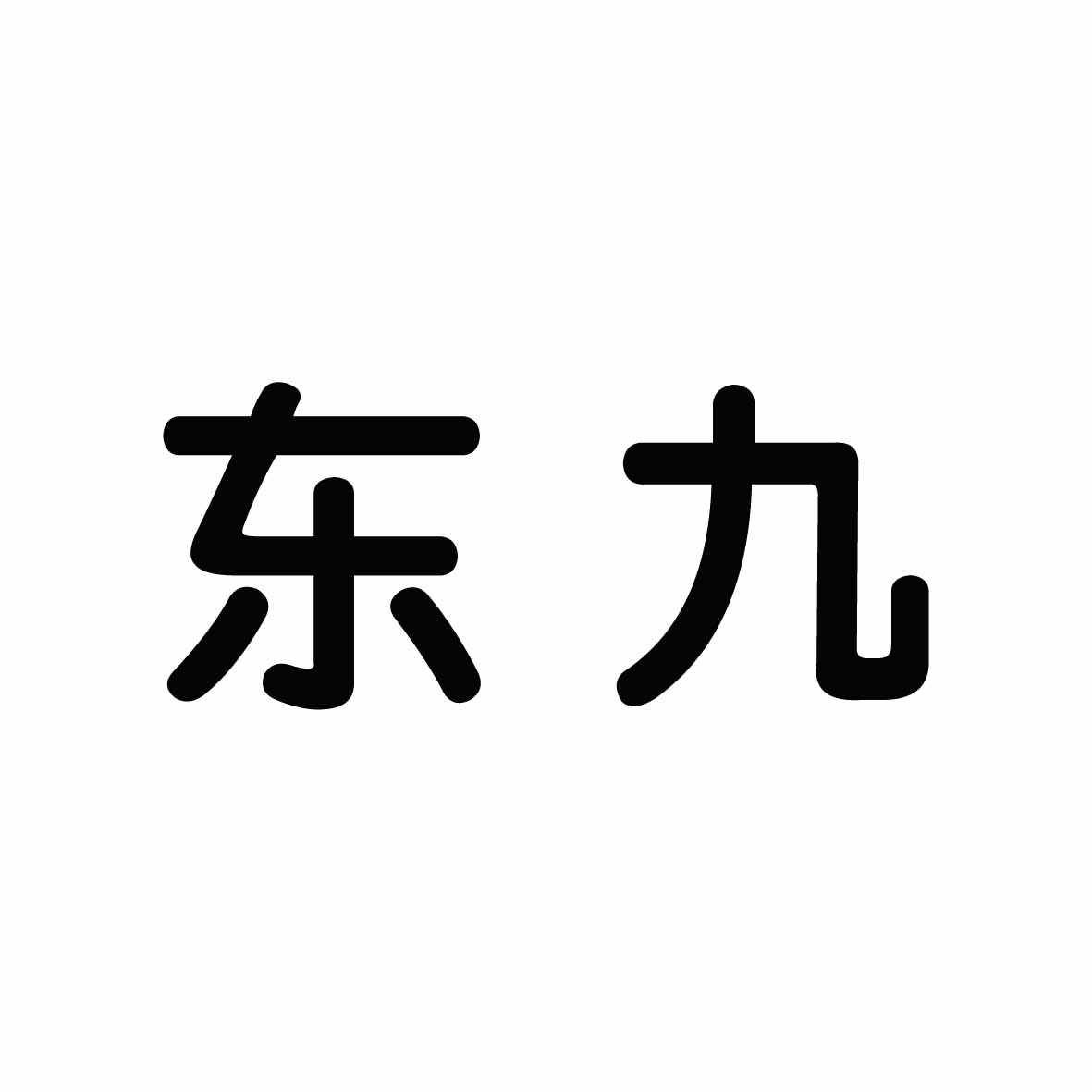 东九